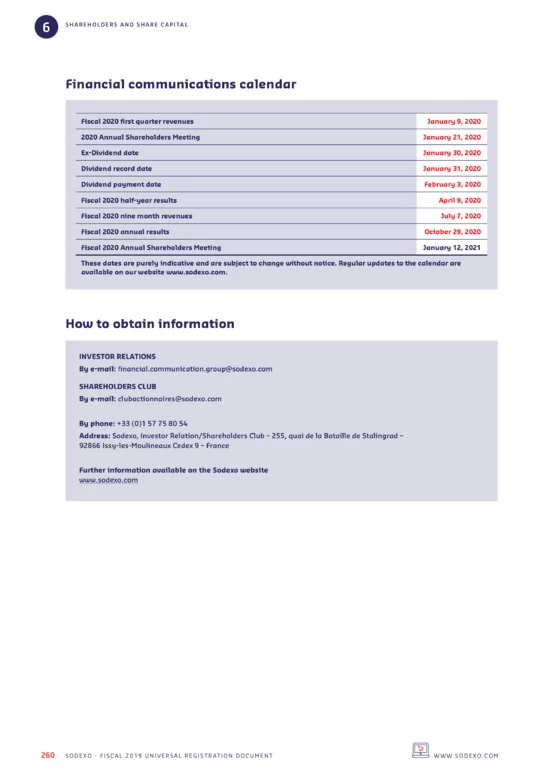 6 SHAREHOLDERS AND SHARE CAPITAL

Financial communications calendar

| | |
|---|---|
| Fiscal 2020 first quarter revenues | January 9, 2020 |
| 2020 Annual Shareholders Meeting | January 21, 2020 |
| Ex-Dividend date | January 30, 2020 |
| Dividend record date | January 31, 2020 |
| Dividend payment date | February 3, 2020 |
| Fiscal 2020 half-year results | April 9, 2020 |
| Fiscal 2020 nine month revenues | July 7, 2020 |
| Fiscal 2020 annual results | October 29, 2020 |
| Fiscal 2020 Annual Shareholders Meeting | January 12, 2021 |

These dates are purely indicative and are subject to change without notice. Regular updates to the calendar are available on our website www.sodexo.com.

How to obtain information

INVESTOR RELATIONS
By e-mail: financial.communication.group@sodexo.com

SHAREHOLDERS CLUB
By e-mail: clubactionnaires@sodexo.com

By phone: +33 (0)1 57 75 80 54
Address: Sodexo, Investor Relation/Shareholders Club – 255, quai de la Bataille de Stalingrad – 92866 Issy-les-Moulineaux Cedex 9 – France

Further information available on the Sodexo website
www.sodexo.com

260 SODEXO - FISCAL 2019 UNIVERSAL REGISTRATION DOCUMENT WWW.SODEXO.COM